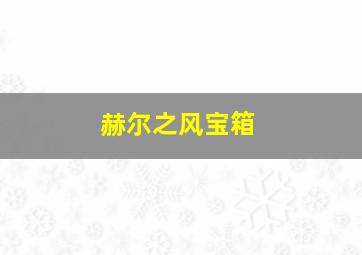 赫尔之风宝箱